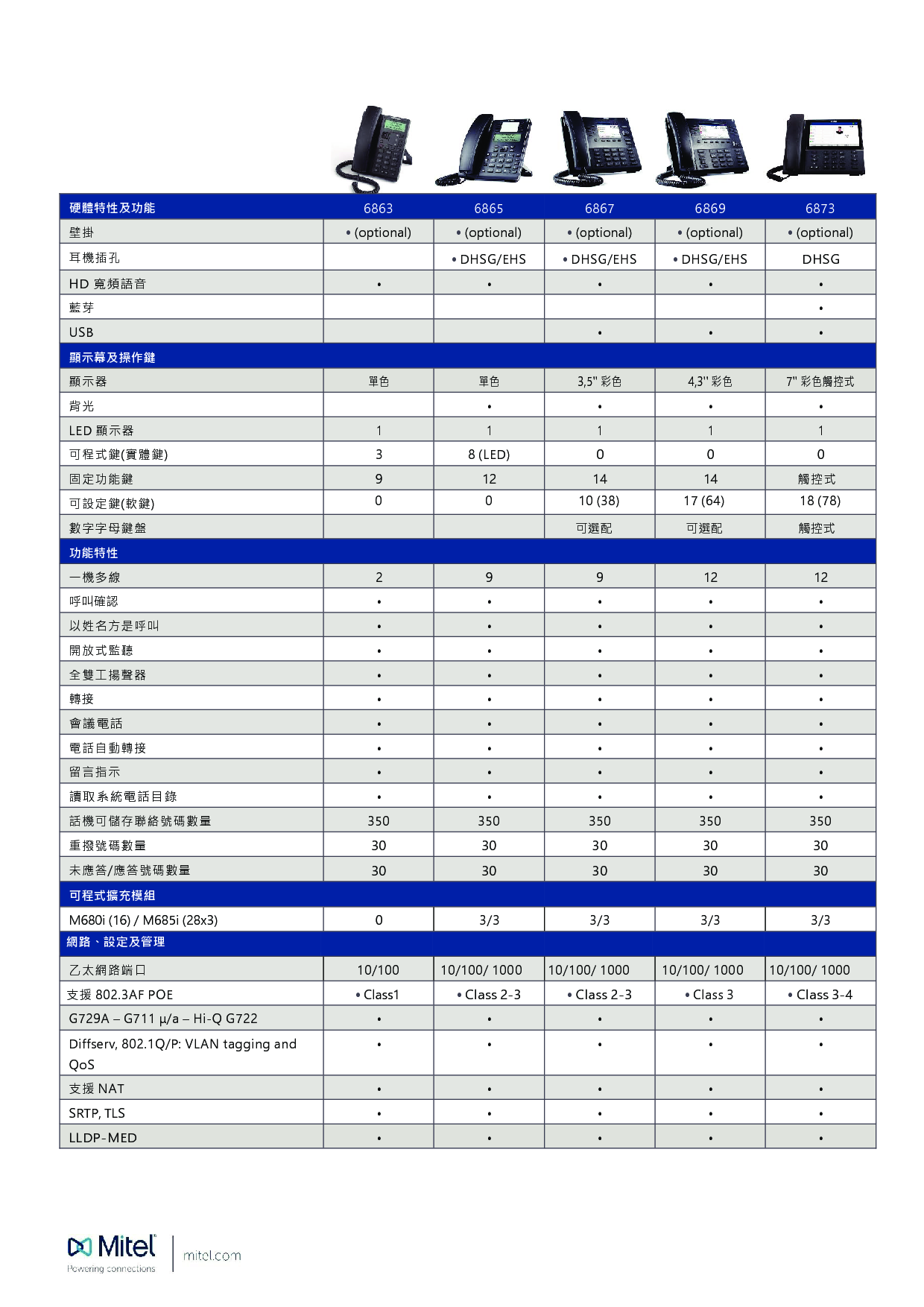 | 硬體特性及功能 | 6863 | 6865 | 6867 | 6869 | 6873 |
|---|---|---|---|---|---|
| 壁掛 | • (optional) | • (optional) | • (optional) | • (optional) | • (optional) |
| 耳機插孔 | | • DHSG/EHS | • DHSG/EHS | • DHSG/EHS | DHSG |
| HD 寬頻語音 | • | • | • | • | • |
| 藍芽 | | | | | • |
| USB | | | • | • | • |
| 顯示幕及操作鍵 | | | | | |
| 顯示器 | 單色 | 單色 | 3,5" 彩色 | 4,3" 彩色 | 7" 彩色觸控式 |
| 背光 | | • | • | • | • |
| LED 顯示器 | 1 | 1 | 1 | 1 | 1 |
| 可程式鍵(實體鍵) | 3 | 8 (LED) | 0 | 0 | 0 |
| 固定功能鍵 | 9 | 12 | 14 | 14 | 觸控式 |
| 可設定鍵(軟鍵) | 0 | 0 | 10 (38) | 17 (64) | 18 (78) |
| 數字字母鍵盤 | | | 可選配 | 可選配 | 觸控式 |
| 功能特性 | | | | | |
| 一機多線 | 2 | 9 | 9 | 12 | 12 |
| 呼叫確認 | • | • | • | • | • |
| 以姓名方是呼叫 | • | • | • | • | • |
| 開放式監聽 | • | • | • | • | • |
| 全雙工揚聲器 | • | • | • | • | • |
| 轉接 | • | • | • | • | • |
| 會議電話 | • | • | • | • | • |
| 電話自動轉接 | • | • | • | • | • |
| 留言指示 | • | • | • | • | • |
| 讀取系統電話目錄 | • | • | • | • | • |
| 話機可儲存聯絡號碼數量 | 350 | 350 | 350 | 350 | 350 |
| 重撥號碼數量 | 30 | 30 | 30 | 30 | 30 |
| 未應答/應答號碼數量 | 30 | 30 | 30 | 30 | 30 |
| 可程式擴充模組 | | | | | |
| M680i (16) / M685i (28x3) | 0 | 3/3 | 3/3 | 3/3 | 3/3 |
| 網路、設定及管理 | | | | | |
| 乙太網路端口 | 10/100 | 10/100/ 1000 | 10/100/ 1000 | 10/100/ 1000 | 10/100/ 1000 |
| 支援 802.3AF POE | • Class1 | • Class 2-3 | • Class 2-3 | • Class 3 | • Class 3-4 |
| G729A – G711 µ/a – Hi-Q G722 | • | • | • | • | • |
| Diffserv, 802.1Q/P: VLAN tagging and QoS | • | • | • | • | • |
| 支援 NAT | • | • | • | • | • |
| SRTP, TLS | • | • | • | • | • |
| LLDP-MED | • | • | • | • | • |

Mitel
Powering connections
mitel.com